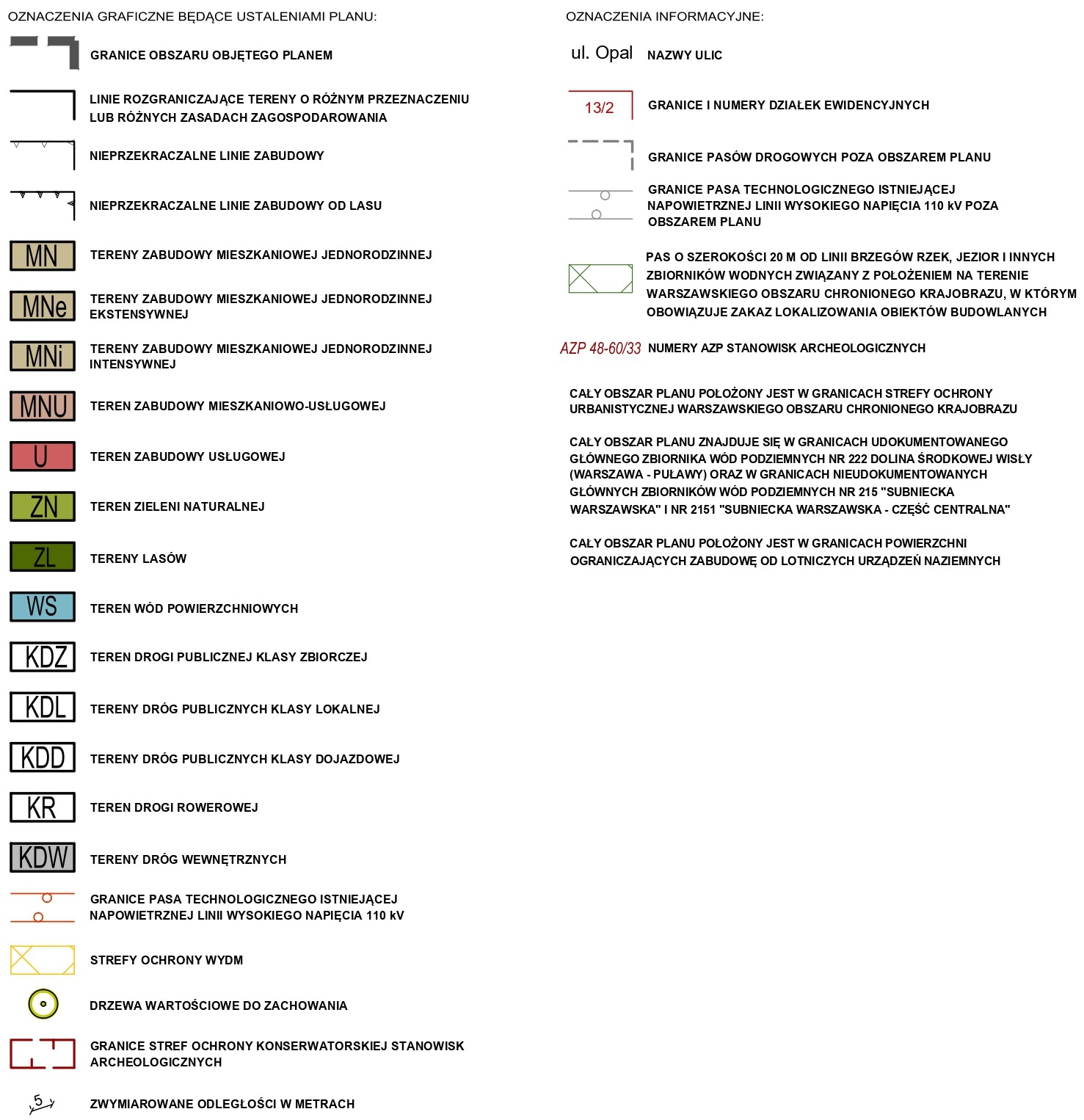 OZNACZENIA GRAFICZNE BĘDĄCE USTALENIAMI PLANU:

GRANICE OBSZARU OBJĘTEGO PLANEM

LINIE ROZGRANICZAJĄCE TERENY O RÓŻNYM PRZEZNACZENIU LUB RÓŻNYCH ZASADACH ZAGOSPODAROWANIA

NIEPRZEKRACZALNE LINIE ZABUDOWY

NIEPRZEKRACZALNE LINIE ZABUDOWY OD LASU

MN TERENY ZABUDOWY MIESZKANIOWEJ JEDNORODZINNEJ

MNe TERENY ZABUDOWY MIESZKANIOWEJ JEDNORODZINNEJ EKSTENSYWNEJ

MNi TERENY ZABUDOWY MIESZKANIOWEJ JEDNORODZINNEJ INTENSYWNEJ

MNU TEREN ZABUDOWY MIESZKANIOWO-USŁUGOWEJ

U TEREN ZABUDOWY USŁUGOWEJ

ZN TEREN ZIELENI NATURALNEJ

ZL TERENY LASÓW

WS TEREN WÓD POWIERZCHNIOWYCH

KDZ TEREN DROGI PUBLICZNEJ KLASY ZBIORCZEJ

KDL TERENY DRÓG PUBLICZNYCH KLASY LOKALNEJ

KDD TERENY DRÓG PUBLICZNYCH KLASY DOJAZDOWEJ

KR TEREN DROGI ROWEROWEJ

KDW TERENY DRÓG WEWNĘTRZNYCH

GRANICE PASA TECHNOLOGICZNEGO ISTNIEJĄCEJ NAPOWIETRZNEJ LINII WYSOKIEGO NAPIĘCIA 110 kV

STREFY OCHRONY WYDM

DRZEWA WARTOŚCIOWE DO ZACHOWANIA

GRANICE STREF OCHRONY KONSERWATORSKIEJ STANOWISK ARCHEOLOGICZNYCH

5 ZWYMIAROWANE ODLEGŁOŚCI W METRACH

OZNACZENIA INFORMACYJNE:

ul. Opal NAZWY ULIC

13/2 GRANICE I NUMERY DZIAŁEK EWIDENCYJNYCH

GRANICE PASÓW DROGOWYCH POZA OBSZAREM PLANU

GRANICE PASA TECHNOLOGICZNEGO ISTNIEJĄCEJ NAPOWIETRZNEJ LINII WYSOKIEGO NAPIĘCIA 110 kV POZA OBSZAREM PLANU

PAS O SZEROKOŚCI 20 M OD LINII BRZEGÓW RZEK, JEZIOR I INNYCH ZBIORNIKÓW WODNYCH ZWIĄZANY Z POŁOŻENIEM NA TERENIE WARSZAWSKIEGO OBSZARU CHRONIONEGO KRAJOBRAZU, W KTÓRYM OBOWIĄZUJE ZAKAZ LOKALIZOWANIA OBIEKTÓW BUDOWLANYCH

AZP 48-60/33 NUMERY AZP STANOWISK ARCHEOLOGICZNYCH

CAŁY OBSZAR PLANU POŁOŻONY JEST W GRANICACH STREFY OCHRONY URBANISTYCZNEJ WARSZAWSKIEGO OBSZARU CHRONIONEGO KRAJOBRAZU

CAŁY OBSZAR PLANU ZNAJDUJE SIĘ W GRANICACH UDOKUMENTOWANEGO GŁÓWNEGO ZBIORNIKA WÓD PODZIEMNYCH NR 222 DOLINA ŚRODKOWEJ WISŁY (WARSZAWA - PUŁAWY) ORAZ W GRANICACH NIEUDOKUMENTOWANYCH GŁÓWNYCH ZBIORNIKÓW WÓD PODZIEMNYCH NR 215 "SUBNIECKA WARSZAWSKA" I NR 2151 "SUBNIECKA WARSZAWSKA - CZĘŚĆ CENTRALNA"

CAŁY OBSZAR PLANU POŁOŻONY JEST W GRANICACH POWIERZCHNI OGRANICZAJĄCYCH ZABUDOWĘ OD LOTNICZYCH URZĄDZEŃ NAZIEMNYCH